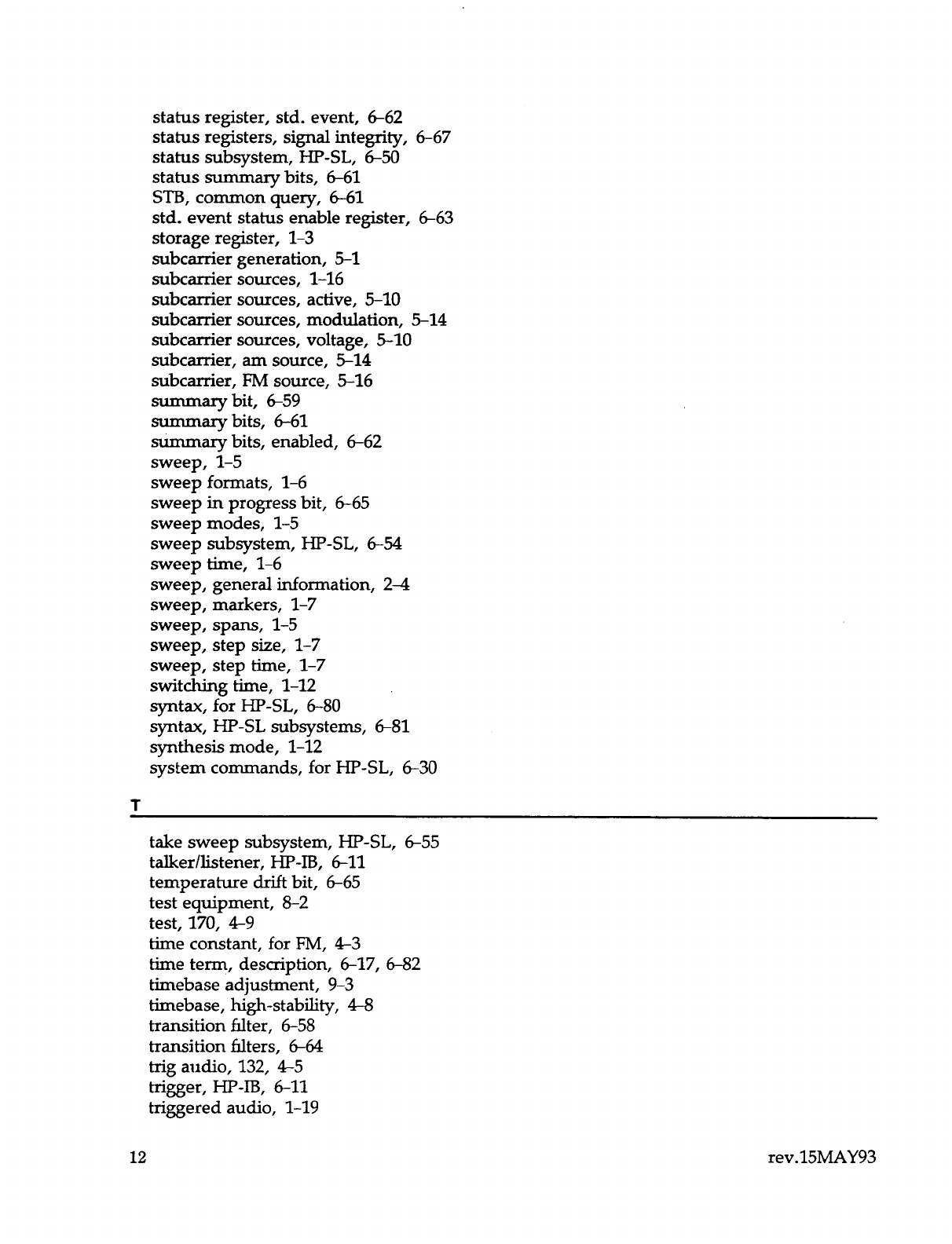 status register, std. event, 6-62
status registers, signal integrity, 6-67
status subsystem, HP-SL, 6-50
status summary bits, 6-61
STB, common query, 6-61
std. event status enable register, 6-63
storage register, 1-3
subcarrier generation, 5-1
subcarrier sources, 1-16
subcarrier sources, active, 5-10
subcarrier sources, modulation, 5-14
subcarrier sources, voltage, 5-10
subcarrier, am source, 5-14
subcarrier, FM source, 5-16
summary bit, 6-59
summary bits, 6-61
summary bits, enabled, 6-62
sweep, 1-5
sweep formats, 1-6
sweep in progress bit, 6-65
sweep modes, 1-5
sweep subsystem, HP-SL, 6-54
sweep time, 1-6
sweep, general information, 2-4
sweep, markers, 1-7
sweep, spans, 1-5
sweep, step size, 1-7
sweep, step time, 1-7
switching time, 1-12
syntax, for HP-SL, 6-80
syntax, HP-SL subsystems, 6-81
synthesis mode, 1-12
system commands, for HP-SL, 6-30

T

take sweep subsystem, HP-SL, 6-55
talker/listener, HP-IB, 6-11
temperature drift bit, 6-65
test equipment, 8-2
test, 170, 4-9
time constant, for FM, 4-3
time term, description, 6-17, 6-82
timebase adjustment, 9-3
timebase, high-stability, 4-8
transition filter, 6-58
transition filters, 6-64
trig audio, 132, 4-5
trigger, HP-IB, 6-11
triggered audio, 1-19

12

rev.15MAY93